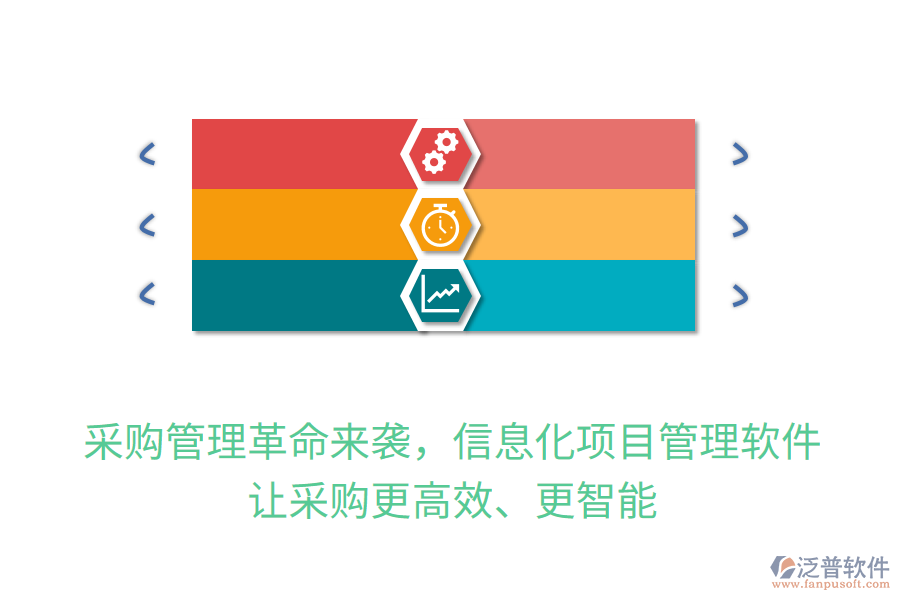 采购管理革命来袭，信息化项目管理软件让采购更高效、更智能

泛普软件
www.fanpusoft.com